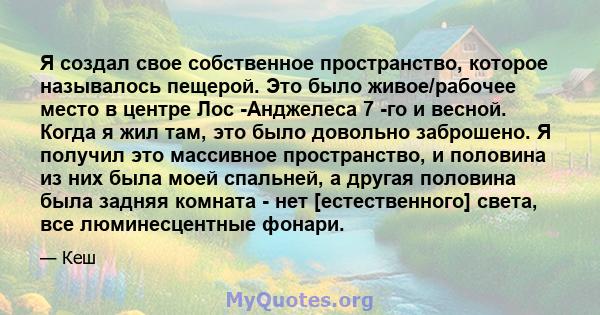 Я создал свое собственное пространство, которое называлось пещерой. Это было живое/рабочее место в центре Лос -Анджелеса 7 -го и весной. Когда я жил там, это было довольно заброшено. Я получил это массивное пространство, и половина из них была моей спальней, а другая половина была задняя комната - нет [естественного] света, все люминесцентные фонари.

— Кеш

MyQuotes.org